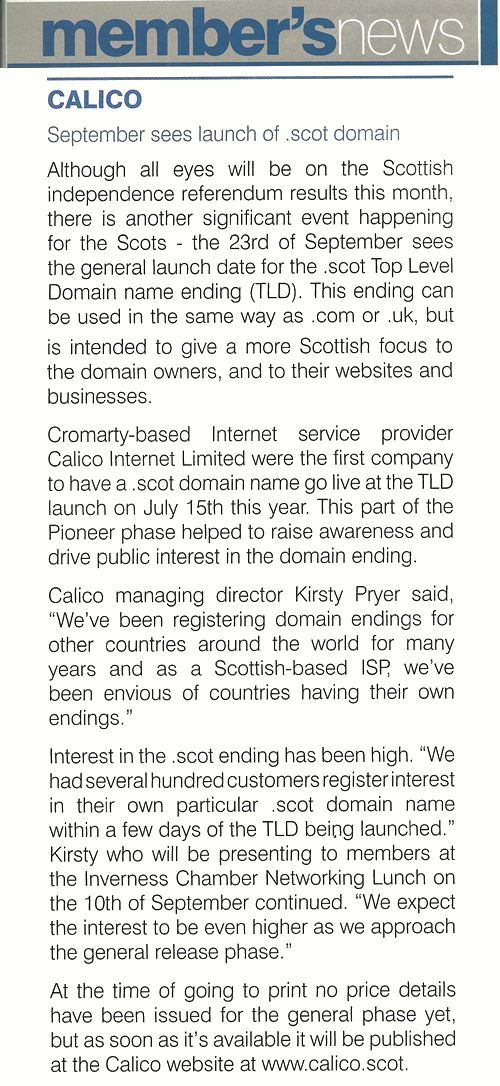 member'snews

CALICO

September sees launch of .scot domain

Although all eyes will be on the Scottish independence referendum results this month, there is another significant event happening for the Scots - the 23rd of September sees the general launch date for the .scot Top Level Domain name ending (TLD). This ending can be used in the same way as .com or .uk, but is intended to give a more Scottish focus to the domain owners, and to their websites and businesses.

Cromarty-based Internet service provider Calico Internet Limited were the first company to have a .scot domain name go live at the TLD launch on July 15th this year. This part of the Pioneer phase helped to raise awareness and drive public interest in the domain ending.

Calico managing director Kirsty Pryer said, "We've been registering domain endings for other countries around the world for many years and as a Scottish-based ISP, we've been envious of countries having their own endings."

Interest in the .scot ending has been high. "We had several hundred customers register interest in their own particular .scot domain name within a few days of the TLD being launched." Kirsty who will be presenting to members at the Inverness Chamber Networking Lunch on the 10th of September continued. "We expect the interest to be even higher as we approach the general release phase."

At the time of going to print no price details have been issued for the general phase yet, but as soon as it's available it will be published at the Calico website at www.calico.scot.